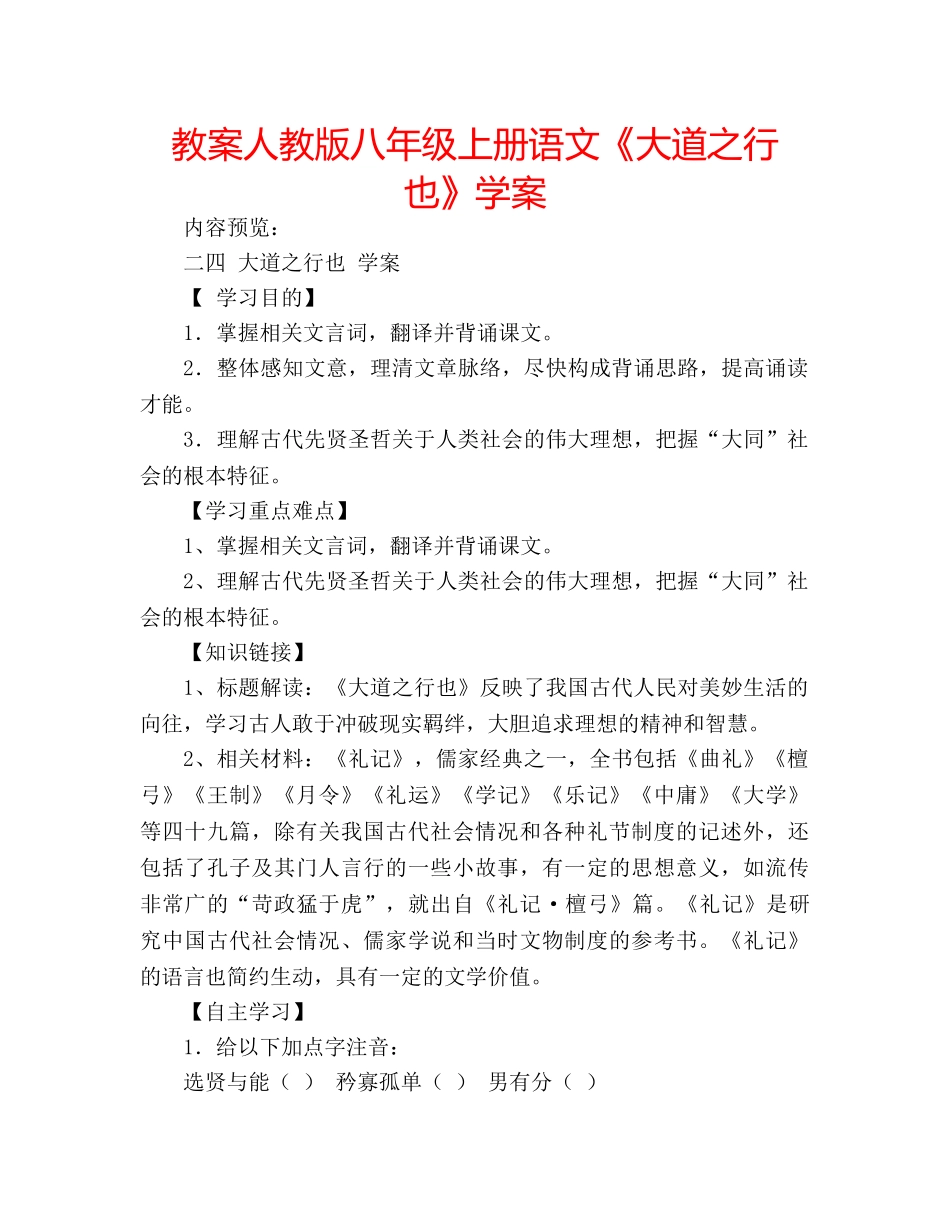 教案人教版八年级上册语文《大道之行也》学案

内容预览：

二四 大道之行也 学案

【 学习目的】

1．掌握相关文言词，翻译并背诵课文。

2．整体感知文意，理清文章脉络，尽快构成背诵思路，提高诵读才能。

3．理解古代先贤圣哲关于人类社会的伟大理想，把握“大同”社会的根本特征。

【学习重点难点】

1、掌握相关文言词，翻译并背诵课文。

2、理解古代先贤圣哲关于人类社会的伟大理想，把握“大同”社会的根本特征。

【知识链接】

1、标题解读：《大道之行也》反映了我国古代人民对美妙生活的向往，学习古人敢于冲破现实羁绊，大胆追求理想的精神和智慧。

2、相关材料：《礼记》，儒家经典之一，全书包括《曲礼》《檀弓》《王制》《月令》《礼运》《学记》《乐记》《中庸》《大学》等四十九篇，除有关我国古代社会情况和各种礼节制度的记述外，还包括了孔子及其门人言行的一些小故事，有一定的思想意义，如流传非常广的“苛政猛于虎”，就出自《礼记·檀弓》篇。《礼记》是研究中国古代社会情况、儒家学说和当时文物制度的参考书。《礼记》的语言也简约生动，具有一定的文学价值。

【自主学习】

1．给以下加点字注音：

选贤与能（ ） 矜寡孤单（ ） 男有分（ ）